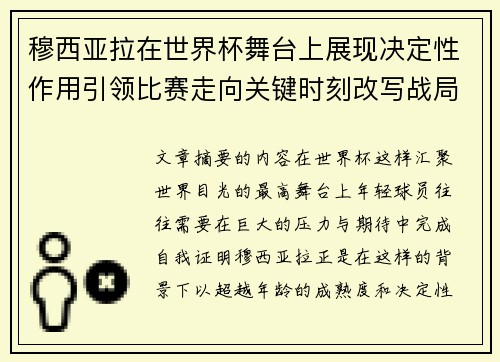 穆西亚拉在世界杯舞台上展现决定性作用引领比赛走向关键时刻改写战局

文章摘要的内容在世界杯这样汇聚世界目光的最高舞台上年轻球员往往需要在巨大的压力与期待中完成自我证明穆西亚拉正是在这样的背景下以超越年龄的成熟度和决定性